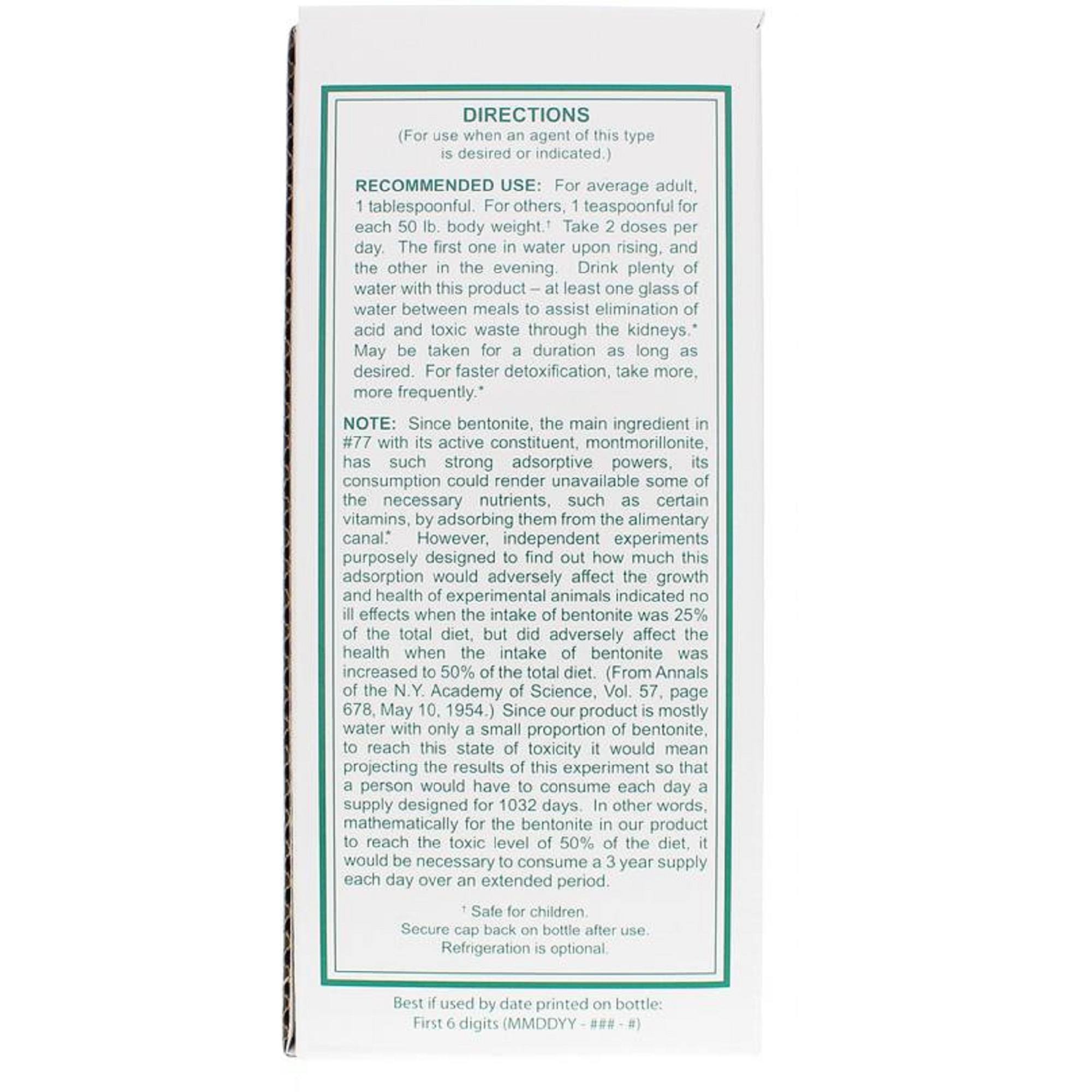 DIRECTIONS
(For use when an agent of this type is desired or indicated.)

RECOMMENDED USE: For average adult, 1 tablespoonful. For others, 1 teaspoonful for each 50 lb. body weight.† Take 2 doses per day. The first one in water upon rising, and the other in the evening. Drink plenty of water with this product – at least one glass of water between meals to assist elimination of acid and toxic waste through the kidneys.* May be taken for a duration as long as desired. For faster detoxification, take more, more frequently.*

NOTE: Since bentonite, the main ingredient in #77 with its active constituent, montmorillonite, has such strong adsorptive powers, its consumption could render unavailable some of the necessary nutrients, such as certain vitamins, by adsorbing them from the alimentary canal.* However, independent experiments purposely designed to find out how much this adsorption would adversely affect the growth and health of experimental animals indicated no ill effects when the intake of bentonite was 25% of the total diet, but did adversely affect the health when the intake of bentonite was increased to 50% of the total diet. (From Annals of the N.Y. Academy of Science, Vol. 57, page 678, May 10, 1954.) Since our product is mostly water with only a small proportion of bentonite, to reach this state of toxicity it would mean projecting the results of this experiment so that a person would have to consume each day a supply designed for 1032 days. In other words, mathematically for the bentonite in our product to reach the toxic level of 50% of the diet, it would be necessary to consume a 3 year supply each day over an extended period.

† Safe for children.
Secure cap back on bottle after use.
Refrigeration is optional.

Best if used by date printed on bottle:
First 6 digits (MMDDYY - ### - #)